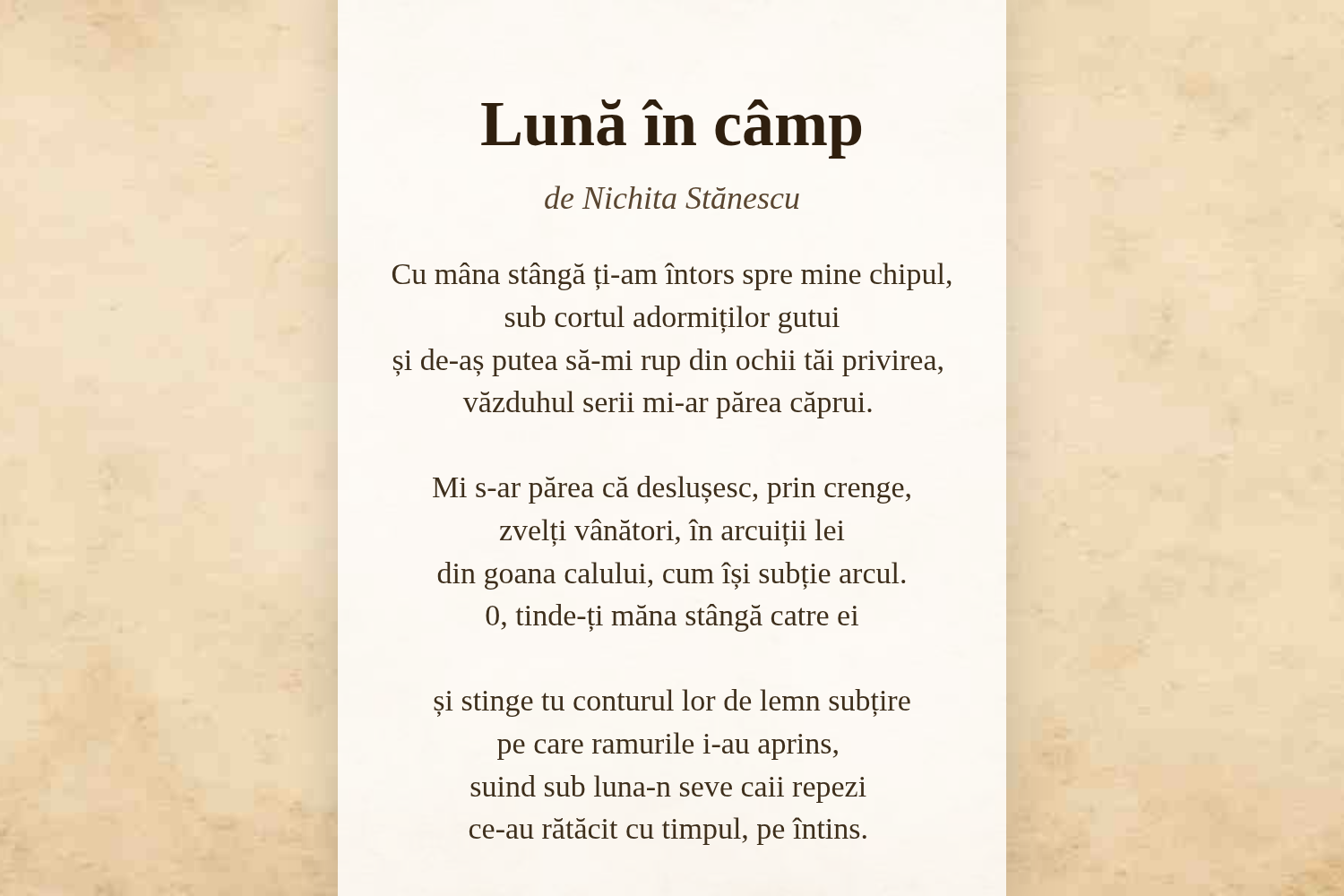 Lună în câmp

de Nichita Stănescu

Cu mâna stângă ți-am întors spre mine chipul,
sub cortul adormiților gutui
și de-aș putea să-mi rup din ochii tăi privirea,
văzduhul serii mi-ar părea căprui.

Mi s-ar părea că deslușesc, prin crenge,
zvelți vânători, în arcuiții lei
din goana calului, cum își subție arcul.
0, tinde-ți măna stângă catre ei

și stinge tu conturul lor de lemn subțire
pe care ramurile i-au aprins,
suind sub luna-n seve caii repezi
ce-au rătăcit cu timpul, pe întins.